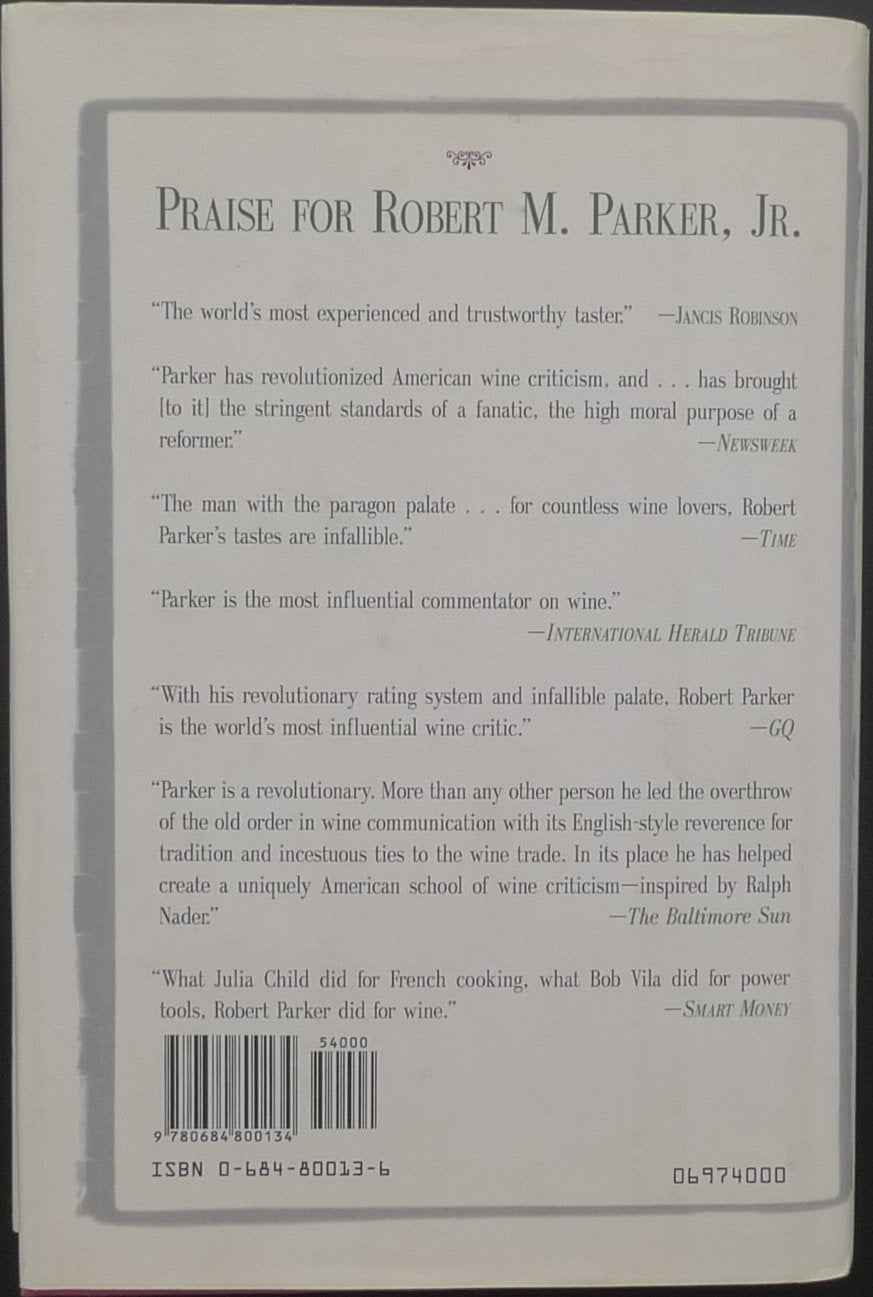 PRAISE FOR ROBERT M. PARKER, JR.

"The world's most experienced and trustworthy taster." —JANCIS ROBINSON

"Parker has revolutionized American wine criticism, and . . . has brought [to it] the stringent standards of a fanatic, the high moral purpose of a reformer." —NEWSWEEK

"The man with the paragon palate . . . for countless wine lovers, Robert Parker's tastes are infallible." —TIME

"Parker is the most influential commentator on wine." —INTERNATIONAL HERALD TRIBUNE

"With his revolutionary rating system and infallible palate, Robert Parker is the world's most influential wine critic." —GQ

"Parker is a revolutionary. More than any other person he led the overthrow of the old order in wine communication with its English-style reverence for tradition and incestuous ties to the wine trade. In its place he has helped create a uniquely American school of wine criticism—inspired by Ralph Nader." —The Baltimore Sun

"What Julia Child did for French cooking, what Bob Vila did for power tools, Robert Parker did for wine." —SMART MONEY

54000

9 780684 800134

ISBN 0-684-80013-6

06974000